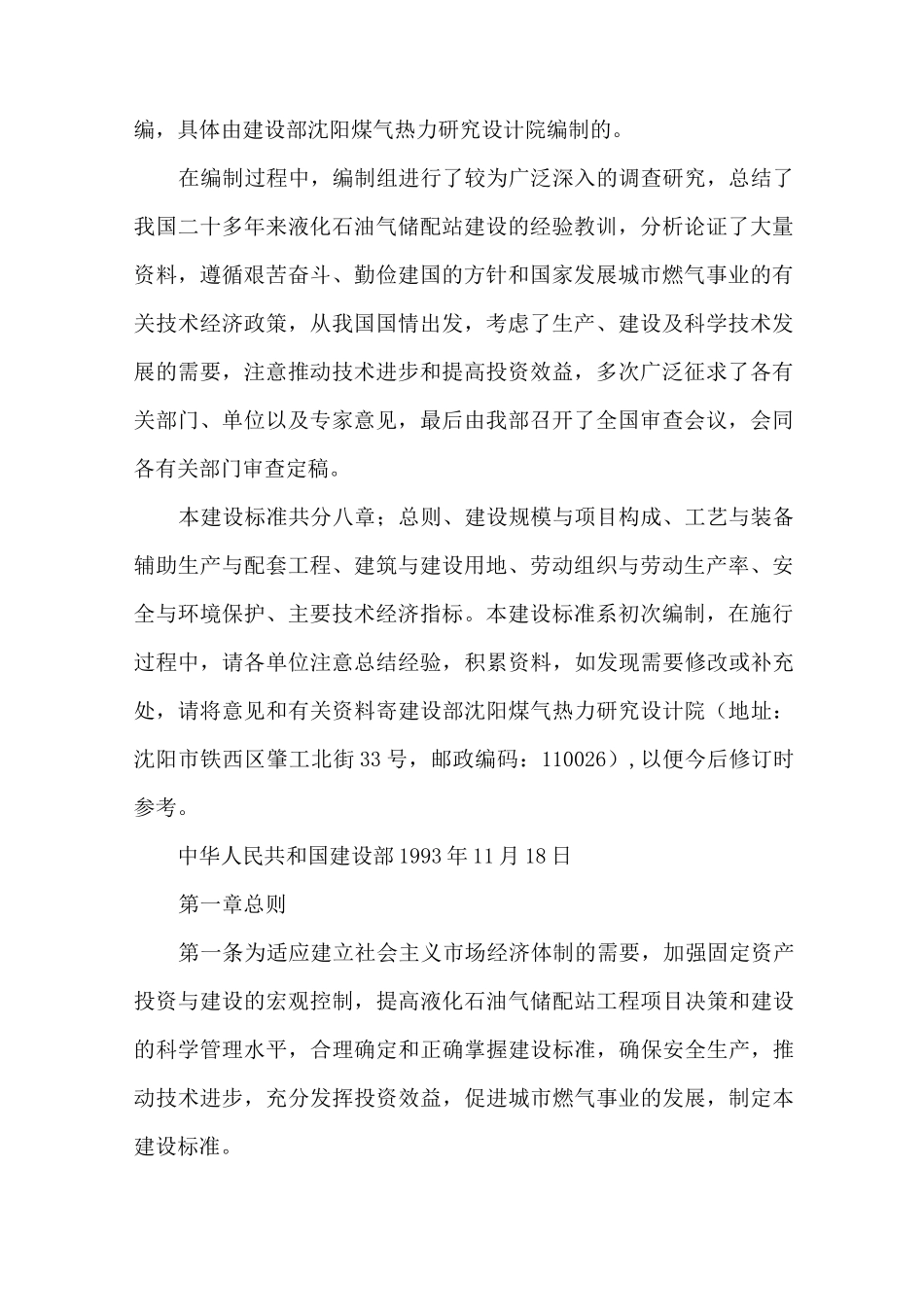 编，具体由建设部沈阳煤气热力研究设计院编制的。

在编制过程中，编制组进行了较为广泛深入的调查研究，总结了我国二十多年来液化石油气储配站建设的经验教训，分析论证了大量资料，遵循艰苦奋斗、勤俭建国的方针和国家发展城市燃气事业的有关技术经济政策，从我国国情出发，考虑了生产、建设及科学技术发展的需要，注意推动技术进步和提高投资效益，多次广泛征求了各有关部门、单位以及专家意见，最后由我部召开了全国审查会议，会同各有关部门审查定稿。

本建设标准共分八章；总则、建设规模与项目构成、工艺与装备辅助生产与配套工程、建筑与建设用地、劳动组织与劳动生产率、安全与环境保护、主要技术经济指标。本建设标准系初次编制，在施行过程中，请各单位注意总结经验，积累资料，如发现需要修改或补充处，请将意见和有关资料寄建设部沈阳煤气热力研究设计院（地址：沈阳市铁西区肇工北街33号，邮政编码：110026），以便今后修订时参考。

中华人民共和国建设部1993年11月18日

第一章总则

第一条为适应建立社会主义市场经济体制的需要，加强固定资产投资与建设的宏观控制，提高液化石油气储配站工程项目决策和建设的科学管理水平，合理确定和正确掌握建设标准，确保安全生产，推动技术进步，充分发挥投资效益，促进城市燃气事业的发展，制定本建设标准。